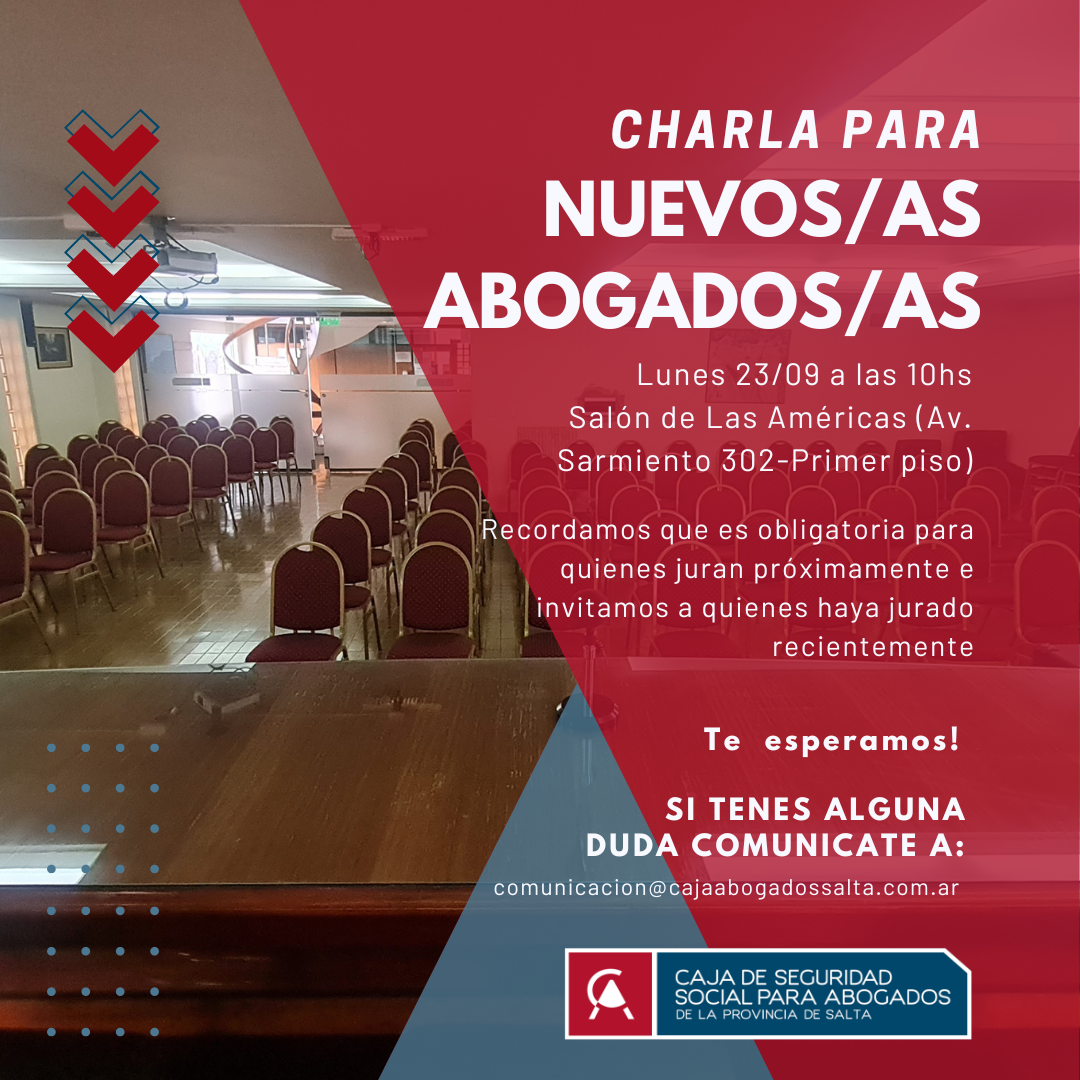 CHARLA PARA
NUEVOS/AS
ABOGADOS/AS

Lunes 23/09 a las 10hs
Salón de Las Américas (Av. Sarmiento 302-Primer piso)

Recordamos que es obligatoria para quienes juran próximamente e invitamos a quienes haya jurado recientemente

Te esperamos!

SI TENES ALGUNA
DUDA COMUNICATE A:

comunicacion@cajaabogadossalta.com.ar

CAJA DE SEGURIDAD
SOCIAL PARA ABOGADOS
DE LA PROVINCIA DE SALTA